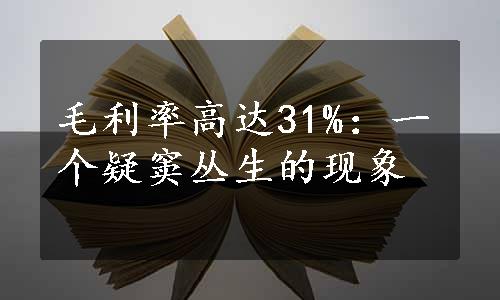 毛利率高达31%：一个疑窦丛生的现象